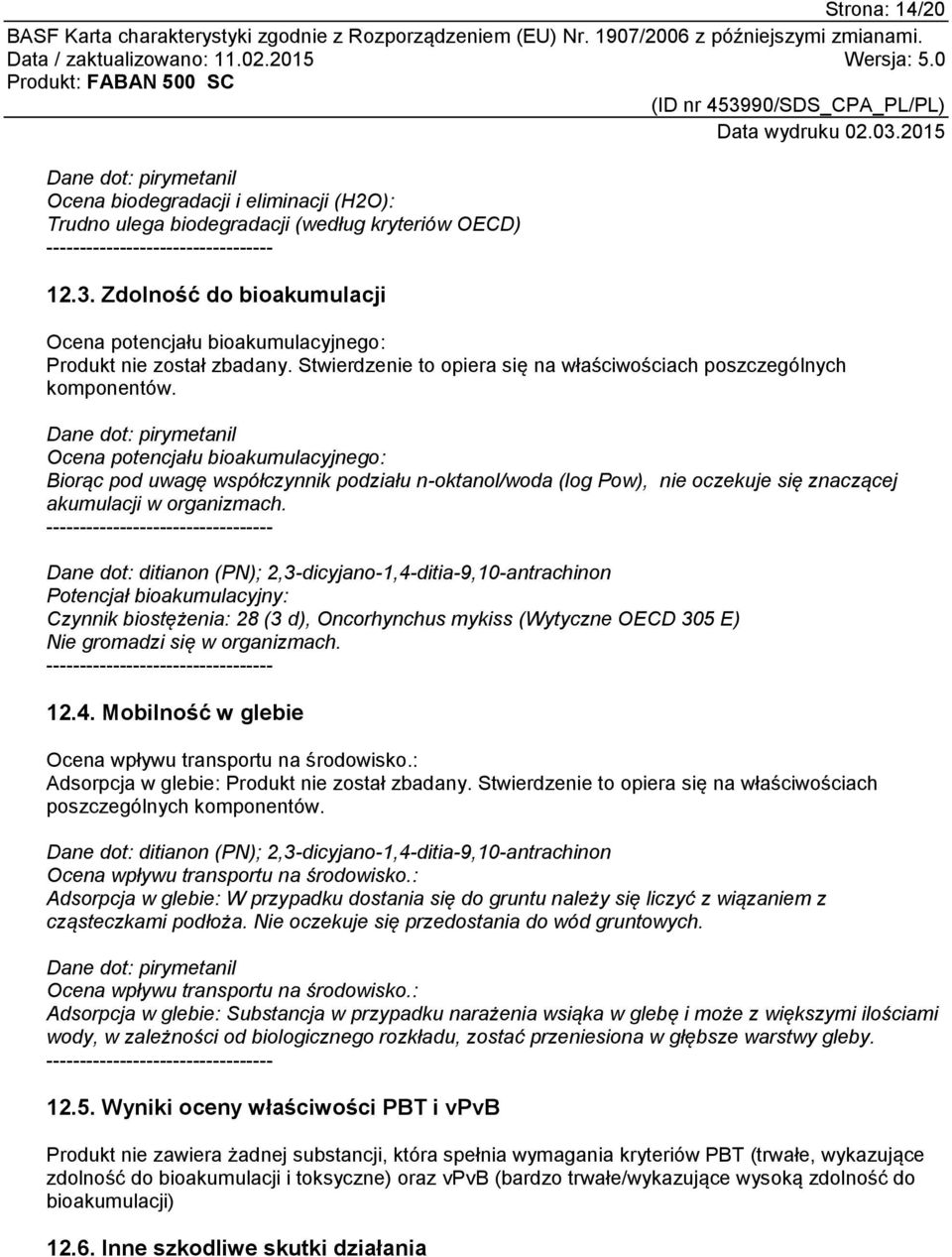 Strona: 14/20
BASF Karta charakterystyki zgodnie z Rozporządzeniem (EU) Nr. 1907/2006 z późniejszymi zmianami.
Data / zaktualizowano: 11.02.2015 Wersja: 5.0
Produkt: FABAN 500 SC
(ID nr 453990/SDS_CPA_PL/PL)
Data wydruku 02.03.2015

Dane dot: pirymetanil
Ocena biodegradacji i eliminacji (H2O):
Trudno ulega biodegradacji (według kryteriów OECD)
----------------------------------

12.3. Zdolność do bioakumulacji

Ocena potencjału bioakumulacyjnego:
Produkt nie został zbadany. Stwierdzenie to opiera się na właściwościach poszczególnych komponentów.

Dane dot: pirymetanil
Ocena potencjału bioakumulacyjnego:
Biorąc pod uwagę współczynnik podziału n-oktanol/woda (log Pow), nie oczekuje się znaczącej akumulacji w organizmach.
----------------------------------

Dane dot: ditianon (PN); 2,3-dicyjano-1,4-ditia-9,10-antrachinon
Potencjał bioakumulacyjny:
Czynnik biostężenia: 28 (3 d), Oncorhynchus mykiss (Wytyczne OECD 305 E)
Nie gromadzi się w organizmach.
----------------------------------

12.4. Mobilność w glebie

Ocena wpływu transportu na środowisko.:
Adsorpcja w glebie: Produkt nie został zbadany. Stwierdzenie to opiera się na właściwościach poszczególnych komponentów.

Dane dot: ditianon (PN); 2,3-dicyjano-1,4-ditia-9,10-antrachinon
Ocena wpływu transportu na środowisko.:
Adsorpcja w glebie: W przypadku dostania się do gruntu należy się liczyć z wiązaniem z cząsteczkami podłoża. Nie oczekuje się przedostania do wód gruntowych.

Dane dot: pirymetanil
Ocena wpływu transportu na środowisko.:
Adsorpcja w glebie: Substancja w przypadku narażenia wsiąka w glebę i może z większymi ilościami wody, w zależności od biologicznego rozkładu, zostać przeniesiona w głębsze warstwy gleby.
----------------------------------

12.5. Wyniki oceny właściwości PBT i vPvB

Produkt nie zawiera żadnej substancji, która spełnia wymagania kryteriów PBT (trwałe, wykazujące zdolność do bioakumulacji i toksyczne) oraz vPvB (bardzo trwałe/wykazujące wysoką zdolność do bioakumulacji)

12.6. Inne szkodliwe skutki działania